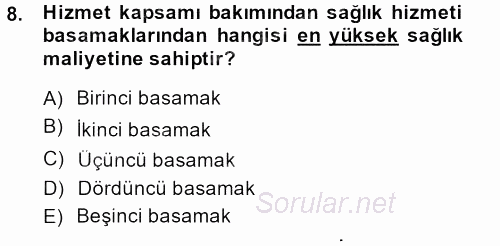 8. Hizmet kapsamı bakımından sağlık hizmeti basamaklarından hangisi en yüksek sağlık maliyetine sahiptir?

A) Birinci basamak
B) İkinci basamak
C) Üçüncü basamak
D) Dördüncü basamak
E) Beşinci basamak

Sorular.net